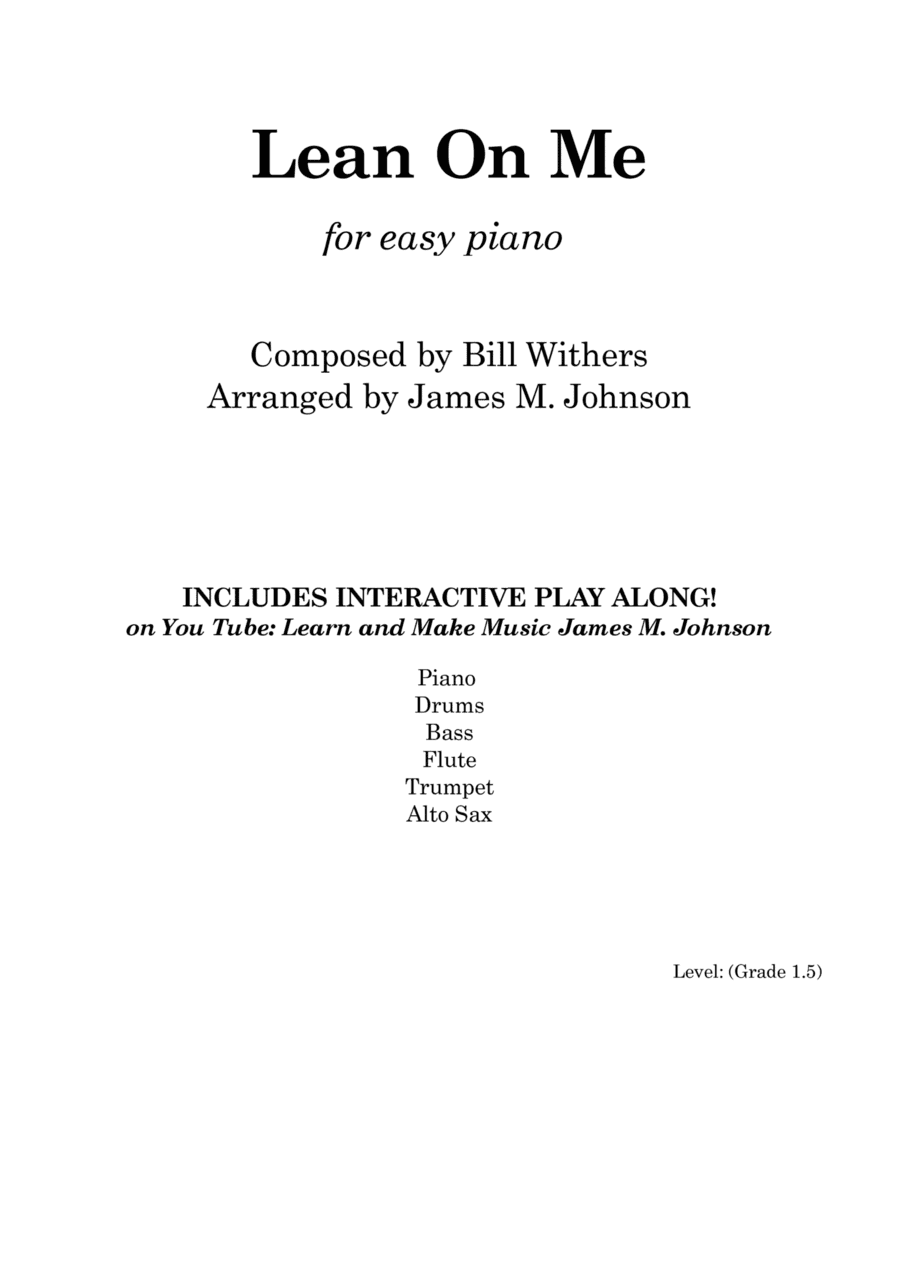 Lean On Me

for easy piano

Composed by Bill Withers
Arranged by James M. Johnson

INCLUDES INTERACTIVE PLAY ALONG!
on You Tube: Learn and Make Music James M. Johnson

Piano
Drums
Bass
Flute
Trumpet
Alto Sax

Level: (Grade 1.5)